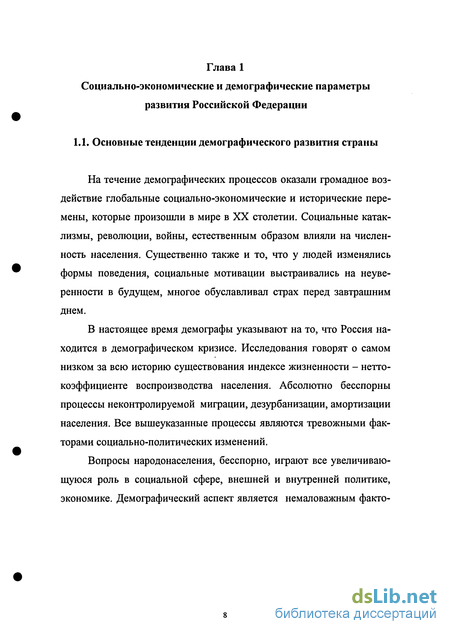 Глава 1
Социально-экономические и демографические параметры развития Российской Федерации

1.1. Основные тенденции демографического развития страны

На течение демографических процессов оказали громадное воздействие глобальные социально-экономические и исторические перемены, которые произошли в мире в XX столетии. Социальные катаклизмы, революции, войны, естественным образом влияли на численность населения. Существенно также и то, что у людей изменялись формы поведения, социальные мотивации выстраивались на неуверенности в будущем, многое обуславливал страх перед завтрашним днем.

В настоящее время демографы указывают на то, что Россия находится в демографическом кризисе. Исследования говорят о самом низком за всю историю существования индексе жизненности – нетто-коэффициенте воспроизводства населения. Абсолютно бесспорны процессы неконтролируемой миграции, дезурбанизации, амортизации населения. Все вышеуказанные процессы являются тревожными факторами социально-политических изменений.

Вопросы народонаселения, бесспорно, играют все увеличивающуюся роль в социальной сфере, внешней и внутренней политике, экономике. Демографический аспект является немаловажным факто-

8

dsLib.net
библиотека диссертаций